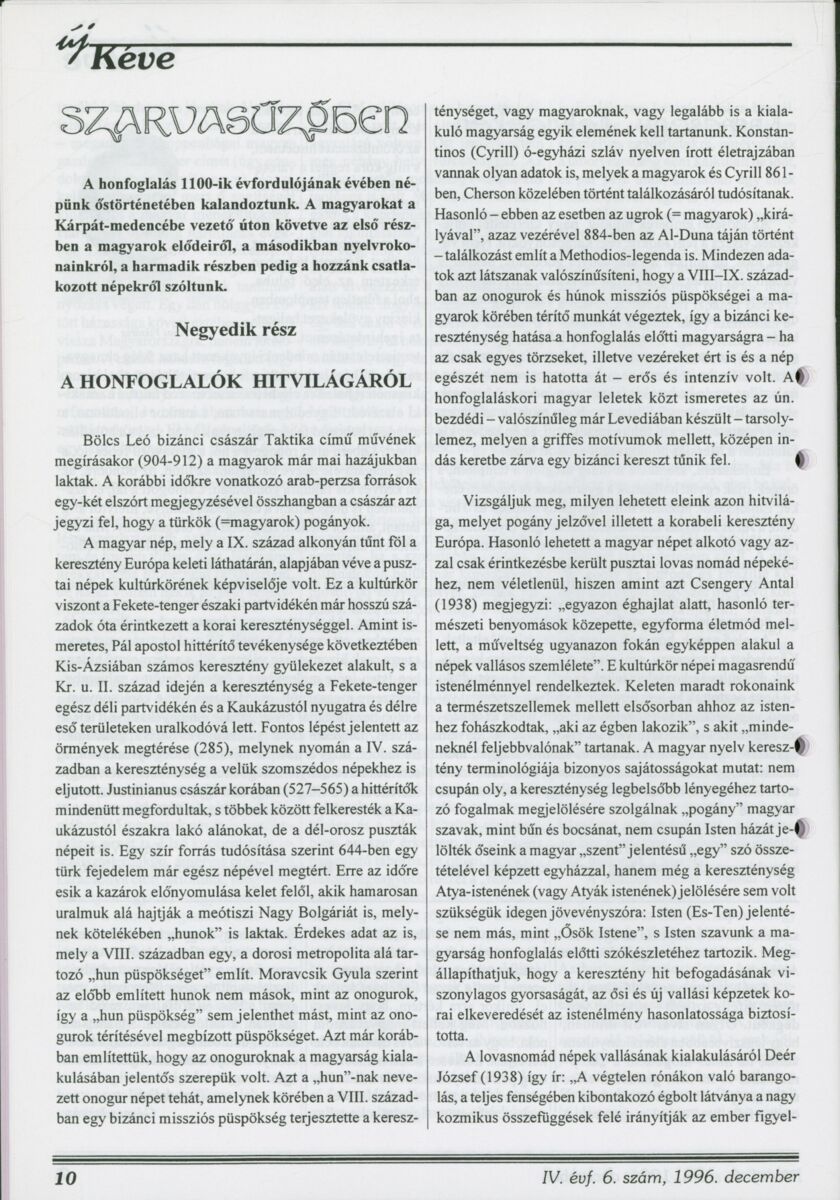 új Kéve

SZARVASŰZŐBEN

A honfoglalás 1100-ik évfordulójának évében népünk őstörténetében kalandoztunk. A magyarokat a Kárpát-medencébe vezető úton követve az első részben a magyarok elődeiről, a másodikban nyelvrokonainkról, a harmadik részben pedig a hozzánk csatlakozott népekről szóltunk.

Negyedik rész

A HONFOGLALÓK HITVILÁGÁRÓL

Bölcs Leó bizánci császár Taktika című művének megírásakor (904-912) a magyarok már mai hazájukban laktak. A korábbi időkre vonatkozó arab-perzsa források egy-két elszórt megjegyzésével összhangban a császár azt jegyzi fel, hogy a türkök (=magyarok) pogányok.

A magyar nép, mely a IX. század alkonyán tűnt föl a keresztény Európa keleti láthatárán, alapjában véve a pusztai népek kultúrkörének képviselője volt. Ez a kultúrkör viszont a Fekete-tenger északi partvidékén már hosszú századok óta érintkezett a korai kereszténységgel. Amint ismeretes, Pál apostol hittérítő tevékenysége következtében Kis-Ázsiában számos keresztény gyülekezet alakult, s a Kr. u. II. század idején a kereszténység a Fekete-tenger egész déli partvidékén és a Kaukázustól nyugatra és délre eső területeken uralkodóvá lett. Fontos lépést jelentett az örmények megtérése (285), melynek nyomán a IV. században a kereszténység a velük szomszédos népekhez is eljutott. Justinianus császár korában (527–565) a hittérítők mindenütt megfordultak, s többek között felkeresték a Kaukázustól északra lakó alánokat, de a dél-orosz puszták népeit is. Egy szír forrás tudósítása szerint 644-ben egy türk fejedelem már egész népével megtért. Erre az időre esik a kazárok előnyomulása kelet felől, akik hamarosan uralmuk alá hajtják a meótiszi Nagy Bolgáriát is, melynek kötelékében „hunok" is laktak. Érdekes adat az is, mely a VIII. században egy, a dorosi metropolita alá tartozó „hun püspökséget" említ. Moravcsik Gyula szerint az előbb említett hunok nem mások, mint az onogurok, így a „hun püspökség" sem jelenthet mást, mint az onogurok térítésével megbízott püspökséget. Azt már korábban említettük, hogy az onoguroknak a magyarság kialakulásában jelentős szerepük volt. Azt a „hun"-nak nevezett onogur népet tehát, amelynek körében a VIII. században egy bizánci missziós püspökség terjesztette a kereszténységet, vagy magyaroknak, vagy legalább is a kialakuló magyarság egyik elemének kell tartanunk. Konstantinos (Cyrill) ó-egyházi szláv nyelven írott életrajzában vannak olyan adatok is, melyek a magyarok és Cyrill 861-ben, Cherson közelében történt találkozásáról tudósítanak. Hasonló – ebben az esetben az ugrok (= magyarok) „királyával", azaz vezérével 884-ben az Al-Duna táján történt – találkozást említ a Methodios-legenda is. Mindezen adatok azt látszanak valószínűsíteni, hogy a VIII–IX. században az onogurok és húnok missziós püspökségei a magyarok körében térítő munkát végeztek, így a bizánci kereszténység hatása a honfoglalás előtti magyarságra – ha az csak egyes törzseket, illetve vezéreket ért is és a nép egészét nem is hatotta át – erős és intenzív volt. A honfoglaláskori magyar leletek közt ismeretes az ún. bezdédi – valószínűleg már Levediában készült – tarsolylemez, melyen a griffes motívumok mellett, középen indás keretbe zárva egy bizánci kereszt tűnik fel.

Vizsgáljuk meg, milyen lehetett eleink azon hitvilága, melyet pogány jelzővel illetett a korabeli keresztény Európa. Hasonló lehetett a magyar népet alkotó vagy azzal csak érintkezésbe került pusztai lovas nomád népekéhez, nem véletlenül, hiszen amint azt Csengery Antal (1938) megjegyzi: „egyazon éghajlat alatt, hasonló természeti benyomások közepette, egyforma életmód mellett, a műveltség ugyanazon fokán egyképpen alakul a népek vallásos szemlélete". E kultúrkör népei magasrendű istenélménnyel rendelkeztek. Keleten maradt rokonaink a természetszellemek mellett elsősorban ahhoz az istenhez fohászkodtak, „aki az égben lakozik", s akit „mindeneknél feljebbvalónak" tartanak. A magyar nyelv keresztény terminológiája bizonyos sajátosságokat mutat: nem csupán oly, a kereszténység legbelsőbb lényegéhez tartozó fogalmak megjelölésére szolgálnak „pogány" magyar szavak, mint bűn és bocsánat, nem csupán Isten házát jelölték őseink a magyar „szent" jelentésű „egy" szó összetételével képzett egyházzal, hanem még a kereszténység Atya-istenének (vagy Atyák istenének) jelölésére sem volt szükségük idegen jövevényszóra: Isten (Es-Ten) jelentése nem más, mint „Ősök Istene", s Isten szavunk a magyarság honfoglalás előtti szókészletéhez tartozik. Megállapíthatjuk, hogy a keresztény hit befogadásának viszonylagos gyorsaságát, az ősi és új vallási képzetek korai elkeveredését az istenélmény hasonlatossága biztosította.

A lovasnomád népek vallásának kialakulásáról Deér József (1938) így ír: „A végtelen rónákon való barangolás, a teljes fenségében kibontakozó égbolt látványa a nagy kozmikus összefüggések felé irányítják az ember figyel-

10

IV. évf. 6. szám, 1996. december